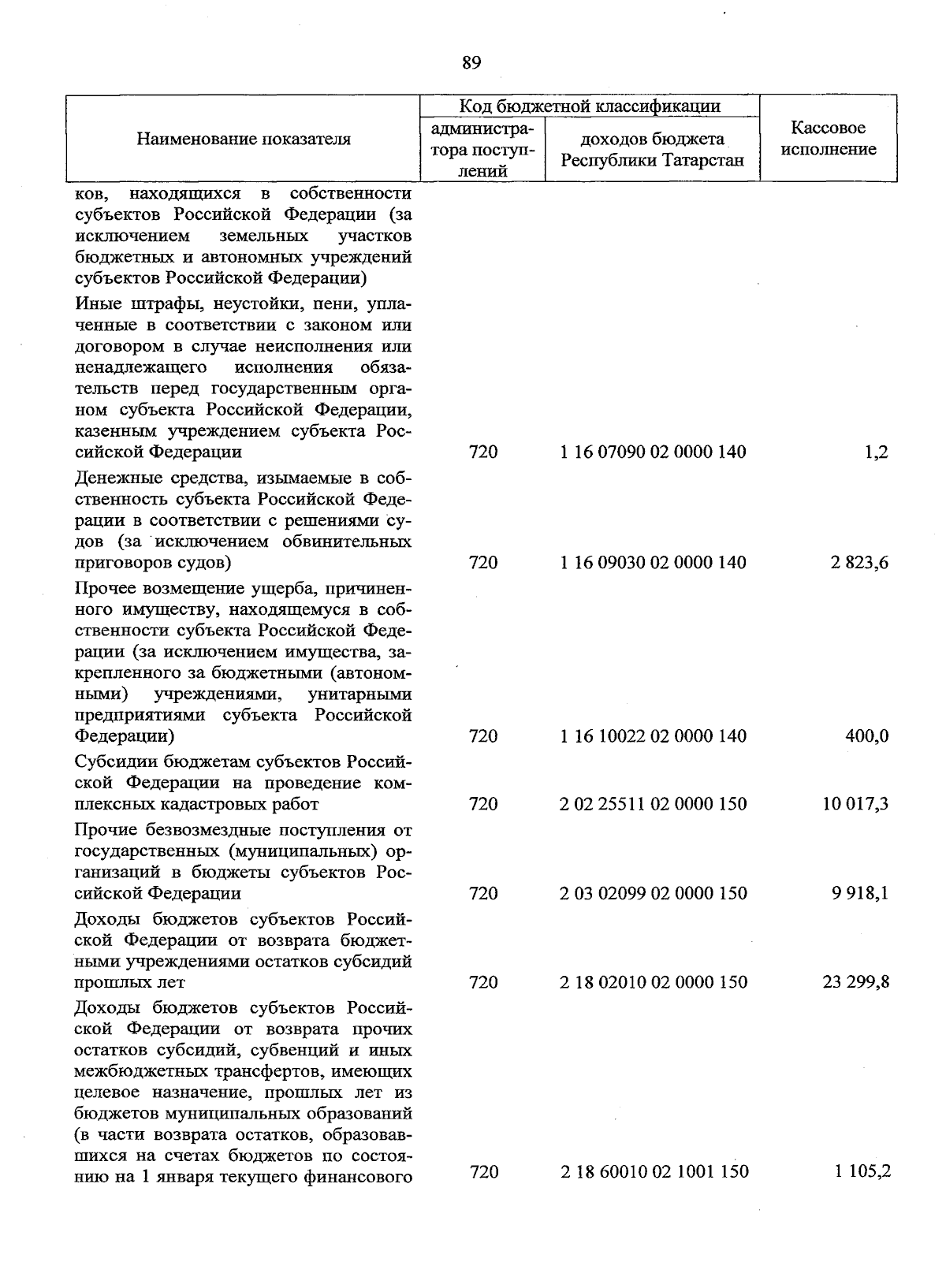 89

| Наименование показателя | Код бюджетной классификации |  | Кассовое исполнение |
|---|---|---|---|
|  | администратора поступлений | доходов бюджета Республики Татарстан |  |
| ков, находящихся в собственности субъектов Российской Федерации (за исключением земельных участков бюджетных и автономных учреждений субъектов Российской Федерации) |  |  |  |
| Иные штрафы, неустойки, пени, уплаченные в соответствии с законом или договором в случае неисполнения или ненадлежащего исполнения обязательств перед государственным органом субъекта Российской Федерации, казенным учреждением субъекта Российской Федерации | 720 | 1 16 07090 02 0000 140 | 1,2 |
| Денежные средства, изымаемые в собственность субъекта Российской Федерации в соответствии с решениями судов (за исключением обвинительных приговоров судов) | 720 | 1 16 09030 02 0000 140 | 2 823,6 |
| Прочее возмещение ущерба, причиненного имуществу, находящемуся в собственности субъекта Российской Федерации (за исключением имущества, закрепленного за бюджетными (автономными) учреждениями, унитарными предприятиями субъекта Российской Федерации) | 720 | 1 16 10022 02 0000 140 | 400,0 |
| Субсидии бюджетам субъектов Российской Федерации на проведение комплексных кадастровых работ | 720 | 2 02 25511 02 0000 150 | 10 017,3 |
| Прочие безвозмездные поступления от государственных (муниципальных) организаций в бюджеты субъектов Российской Федерации | 720 | 2 03 02099 02 0000 150 | 9 918,1 |
| Доходы бюджетов субъектов Российской Федерации от возврата бюджетными учреждениями остатков субсидий прошлых лет | 720 | 2 18 02010 02 0000 150 | 23 299,8 |
| Доходы бюджетов субъектов Российской Федерации от возврата прочих остатков субсидий, субвенций и иных межбюджетных трансфертов, имеющих целевое назначение, прошлых лет из бюджетов муниципальных образований (в части возврата остатков, образовавшихся на счетах бюджетов по состоянию на 1 января текущего финансового | 720 | 2 18 60010 02 1001 150 | 1 105,2 |